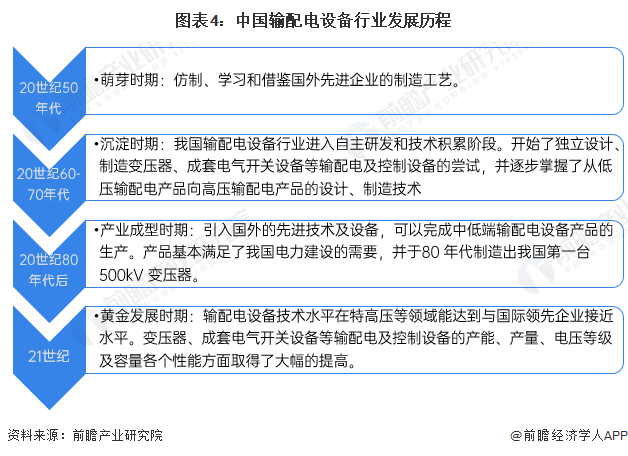 图表4：中国输配电设备行业发展历程

20世纪50年代

•萌芽时期：仿制、学习和借鉴国外先进企业的制造工艺。

20世纪60-70年代

•沉淀时期：我国输配电设备行业进入自主研发和技术积累阶段。开始了独立设计、制造变压器、成套电气开关设备等输配电及控制设备的尝试，并逐步掌握了从低压输配电产品向高压输配电产品的设计、制造技术

20世纪80年代后

•产业成型时期：引入国外的先进技术及设备，可以完成中低端输配电设备产品的生产。产品基本满足了我国电力建设的需要，并于80 年代制造出我国第一台500kV 变压器。

21世纪

•黄金发展时期：输配电设备技术水平在特高压等领域能达到与国际领先企业接近水平。变压器、成套电气开关设备等输配电及控制设备的产能、产量、电压等级及容量各个性能方面取得了大幅的提高。

资料来源：前瞻产业研究院

@前瞻经济学人APP